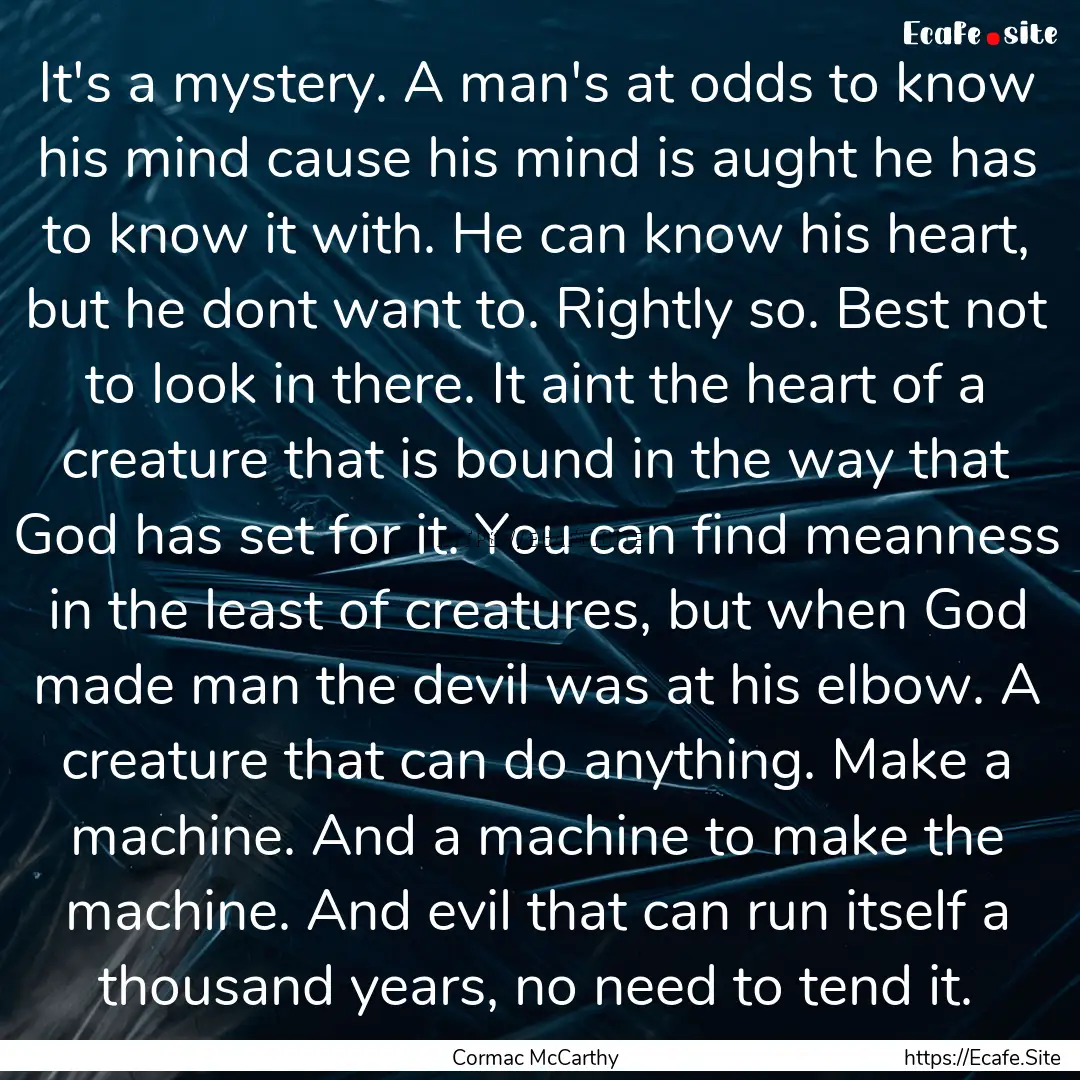 Ecafe.site

It's a mystery. A man's at odds to know his mind cause his mind is aught he has to know it with. He can know his heart, but he dont want to. Rightly so. Best not to look in there. It aint the heart of a creature that is bound in the way that God has set for it. You can find meanness in the least of creatures, but when God made man the devil was at his elbow. A creature that can do anything. Make a machine. And a machine to make the machine. And evil that can run itself a thousand years, no need to tend it.

Cormac McCarthy

https://Ecafe.Site